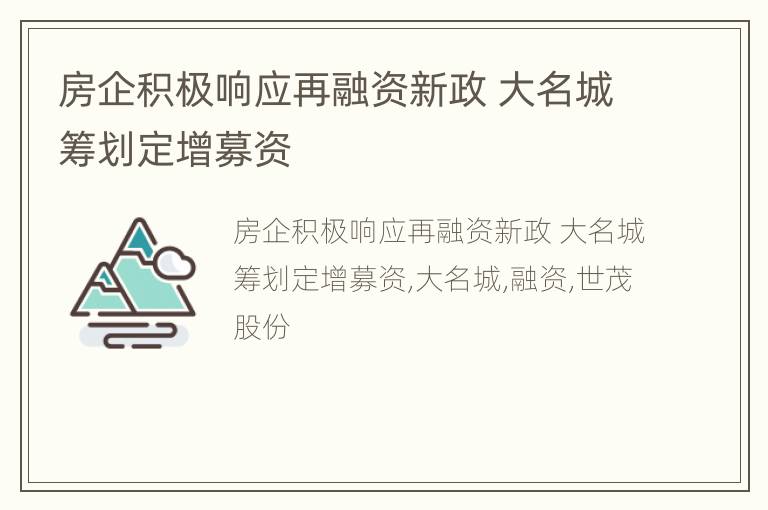 房企积极响应再融资新政 大名城筹划定增募资

房企积极响应再融资新政 大名城筹划定增募资,大名城,融资,世茂股份